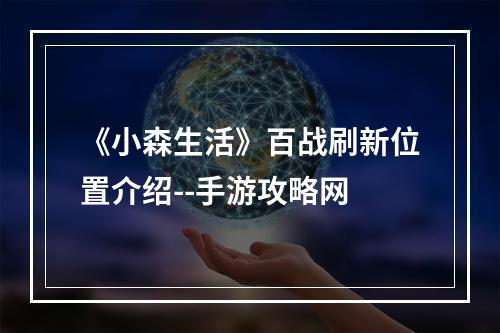 《小森生活》百战刷新位置介绍--手游攻略网